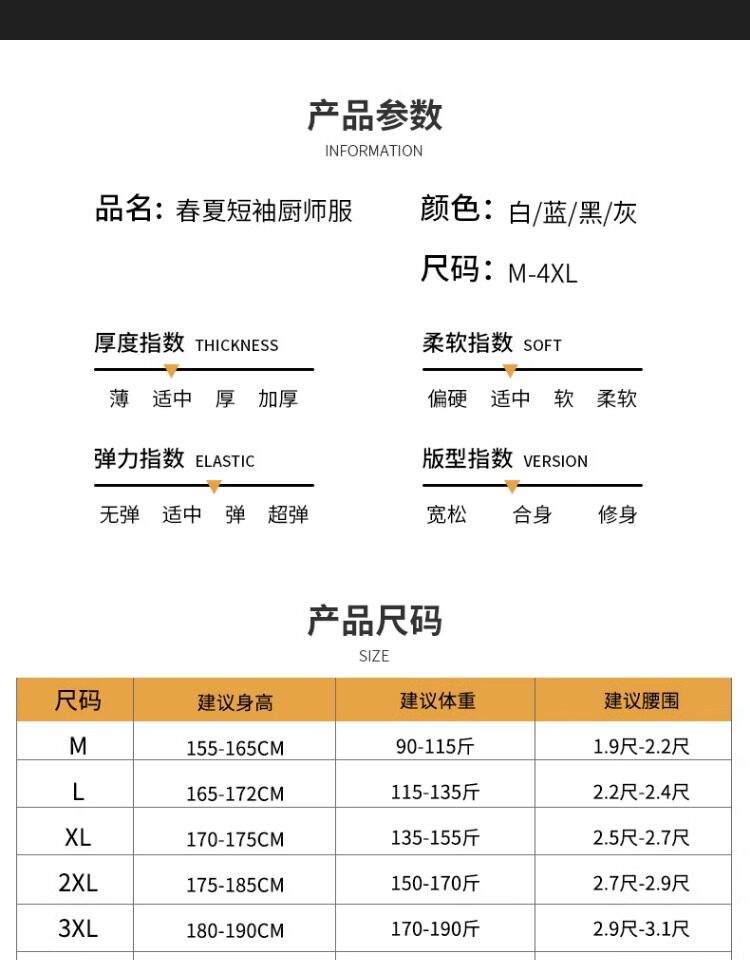 产品参数
INFORMATION

品名：春夏短袖厨师服

颜色：白/蓝/黑/灰

尺码：M-4XL

厚度指数 THICKNESS
薄 适中 厚 加厚

柔软指数 SOFT
偏硬 适中 软 柔软

弹力指数 ELASTIC
无弹 适中 弹 超弹

版型指数 VERSION
宽松 合身 修身

产品尺码
SIZE

| 尺码 | 建议身高 | 建议体重 | 建议腰围 |
|---|---|---|---|
| M | 155-165CM | 90-115斤 | 1.9尺-2.2尺 |
| L | 165-172CM | 115-135斤 | 2.2尺-2.4尺 |
| XL | 170-175CM | 135-155斤 | 2.5尺-2.7尺 |
| 2XL | 175-185CM | 150-170斤 | 2.7尺-2.9尺 |
| 3XL | 180-190CM | 170-190斤 | 2.9尺-3.1尺 |